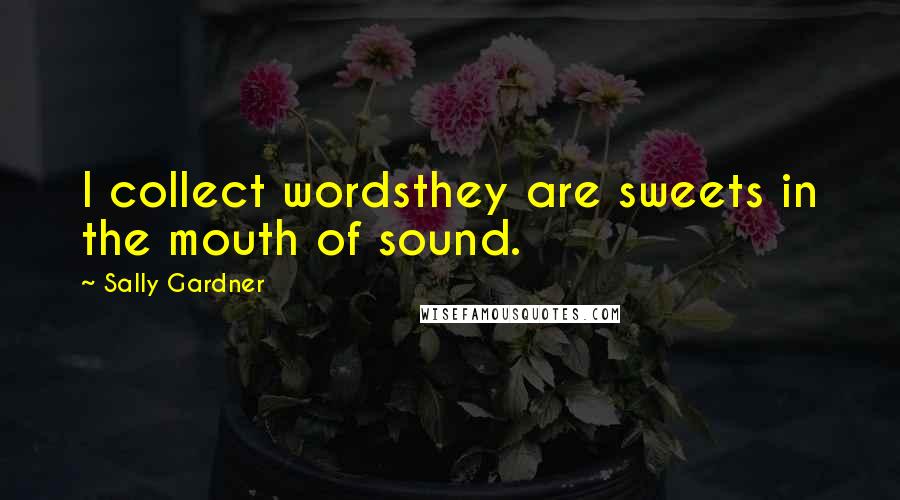 I collect wordsthey are sweets in the mouth of sound.

~ Sally Gardner

WISEFAMOUSQUOTES.COM